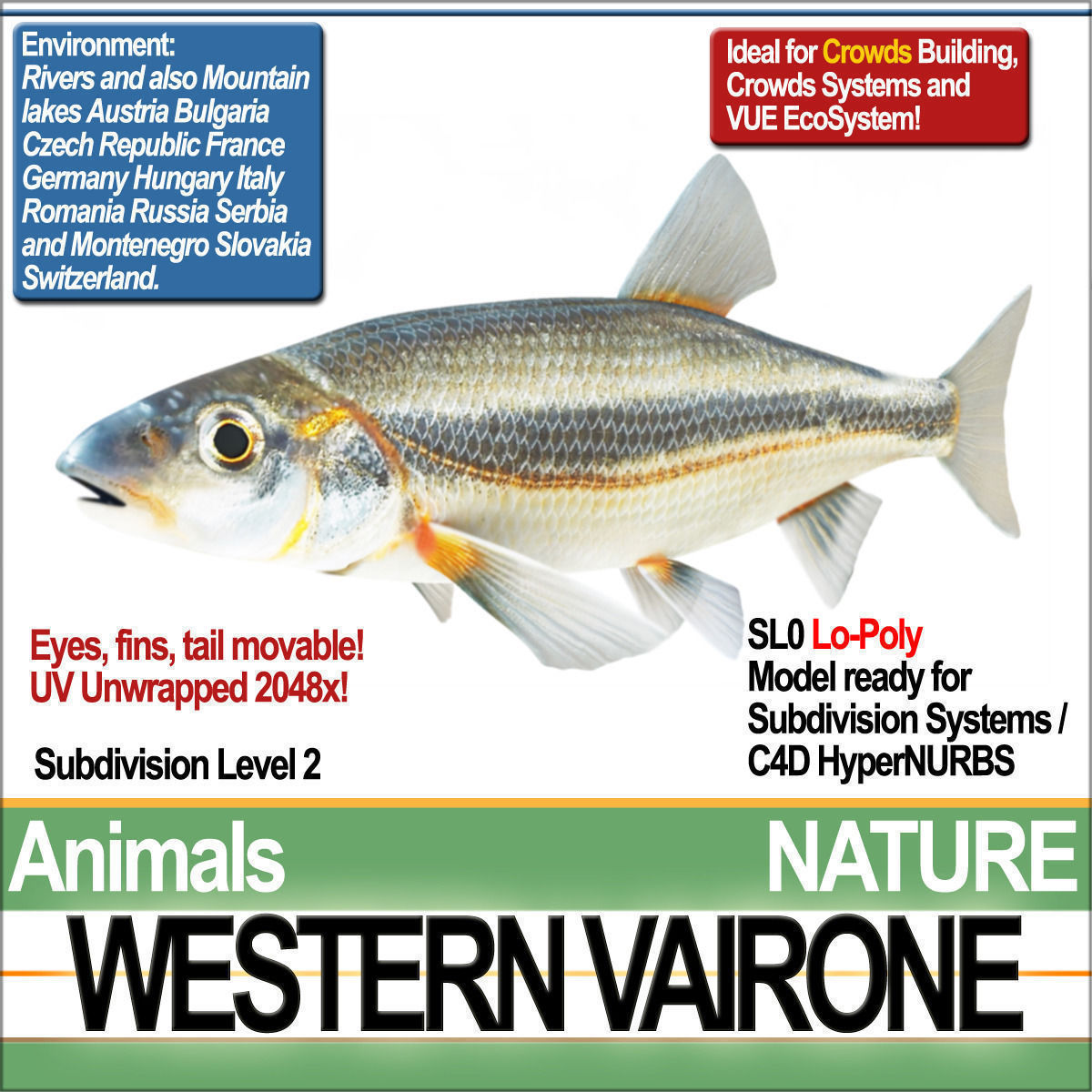 Environment:
Rivers and also Mountain lakes Austria Bulgaria Czech Republic France Germany Hungary Italy Romania Russia Serbia and Montenegro Slovakia Switzerland.

Ideal for Crowds Building, Crowds Systems and VUE EcoSystem!

Eyes, fins, tail movable!
UV Unwrapped 2048x!

Subdivision Level 2

SL0 Lo-Poly
Model ready for Subdivision Systems / C4D HyperNURBS

Animals

NATURE

WESTERN VAIRONE